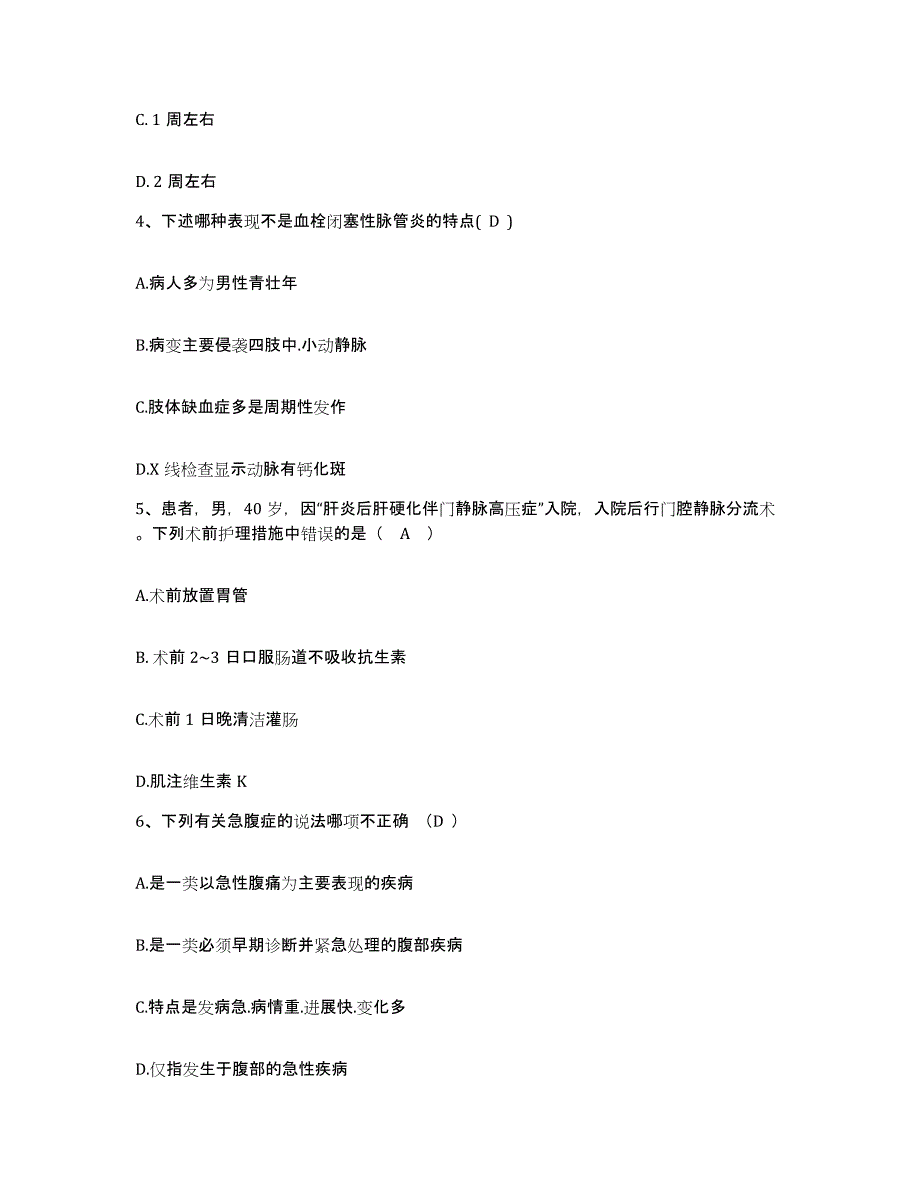 C. 1 周左右

D. 2 周左右

4、下述哪种表现不是血栓闭塞性脉管炎的特点( D )

A.病人多为男性青壮年

B.病变主要侵袭四肢中.小动静脉

C.肢体缺血症多是周期性发作

D.X 线检查显示动脉有钙化斑

5、患者，男，40 岁，因“肝炎后肝硬化伴门静脉高压症”入院，入院后行门腔静脉分流术。下列术前护理措施中错误的是（ A ）

A.术前放置胃管

B. 术前 2~3 日口服肠道不吸收抗生素

C.术前 1 日晚清洁灌肠

D.肌注维生素 K

6、下列有关急腹症的说法哪项不正确 （D ）

A.是一类以急性腹痛为主要表现的疾病

B.是一类必须早期诊断并紧急处理的腹部疾病

C.特点是发病急.病情重.进展快.变化多

D.仅指发生于腹部的急性疾病